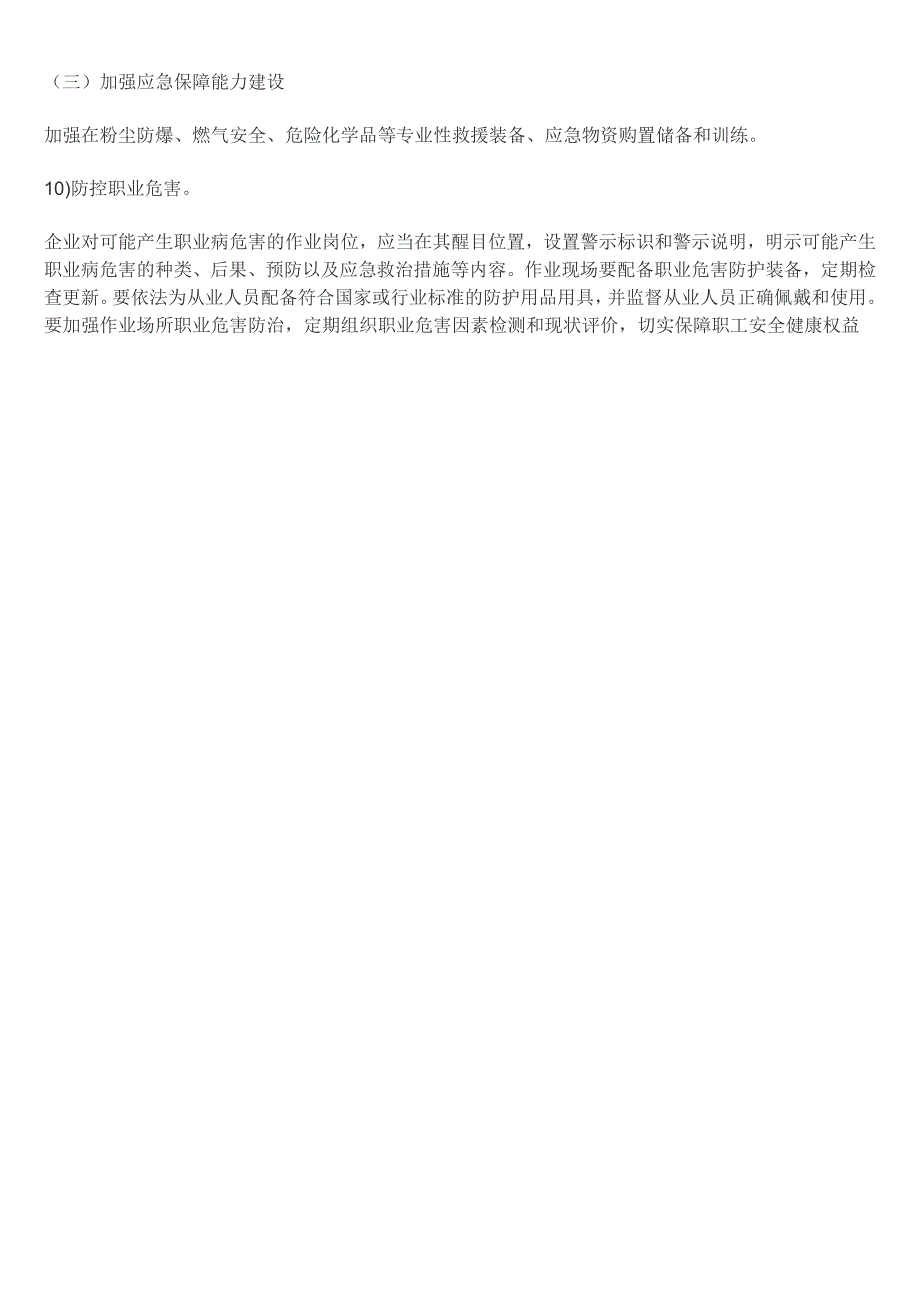 （三）加强应急保障能力建设

加强在粉尘防爆、燃气安全、危险化学品等专业性救援装备、应急物资购置储备和训练。

10)防控职业危害。

企业对可能产生职业病危害的作业岗位，应当在其醒目位置，设置警示标识和警示说明，明示可能产生职业病危害的种类、后果、预防以及应急救治措施等内容。作业现场要配备职业危害防护装备，定期检查更新。要依法为从业人员配备符合国家或行业标准的防护用品用具，并监督从业人员正确佩戴和使用。要加强作业场所职业危害防治，定期组织职业危害因素检测和现状评价，切实保障职工安全健康权益